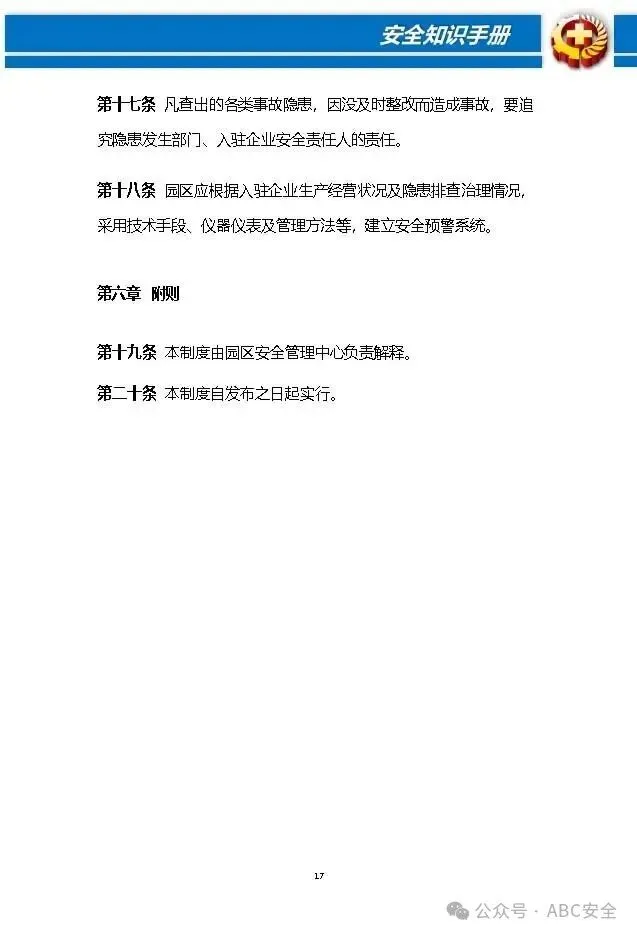 安全知识手册

第十七条 凡查出的各类事故隐患，因没及时整改而造成事故，要追究隐患发生部门、入驻企业安全责任人的责任。

第十八条 园区应根据入驻企业生产经营状况及隐患排查治理情况，采用技术手段、仪器仪表及管理方法等，建立安全预警系统。

第六章 附则

第十九条 本制度由园区安全管理中心负责解释。

第二十条 本制度自发布之日起实行。

17

公众号 · ABC安全